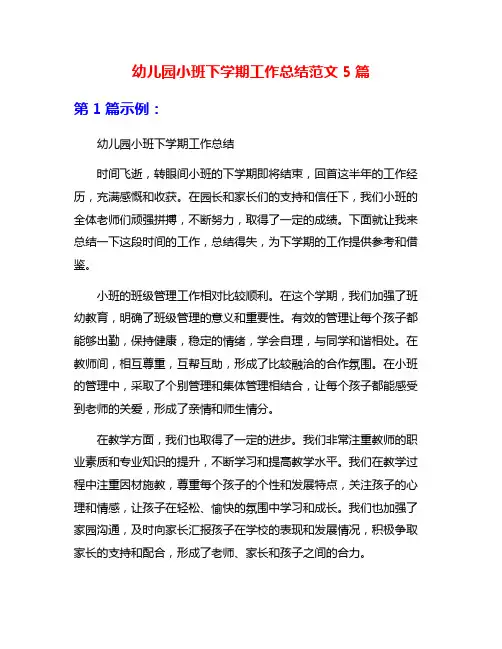 幼儿园小班下学期工作总结范文 5 篇

第 1 篇示例：

幼儿园小班下学期工作总结

时间飞逝，转眼间小班的下学期即将结束，回首这半年的工作经历，充满感慨和收获。在园长和家长们的支持和信任下，我们小班的全体老师们顽强拼搏，不断努力，取得了一定的成绩。下面就让我来总结一下这段时间的工作，总结得失，为下学期的工作提供参考和借鉴。

小班的班级管理工作相对比较顺利。在这个学期，我们加强了班幼教育，明确了班级管理的意义和重要性。有效的管理让每个孩子都能够出勤，保持健康，稳定的情绪，学会自理，与同学和谐相处。在教师间，相互尊重，互帮互助，形成了比较融洽的合作氛围。在小班的管理中，采取了个别管理和集体管理相结合，让每个孩子都能感受到老师的关爱，形成了亲情和师生情分。

在教学方面，我们也取得了一定的进步。我们非常注重教师的职业素质和专业知识的提升，不断学习和提高教学水平。我们在教学过程中注重因材施教，尊重每个孩子的个性和发展特点，关注孩子的心理和情感，让孩子在轻松、愉快的氛围中学习和成长。我们也加强了家园沟通，及时向家长汇报孩子在学校的表现和发展情况，积极争取家长的支持和配合，形成了老师、家长和孩子之间的合力。